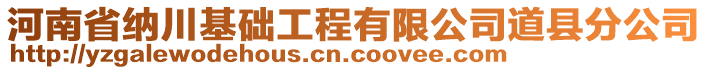 河南省纳川基础工程有限公司道县分公司
http://yzgalewodehous.cn.coovee.com